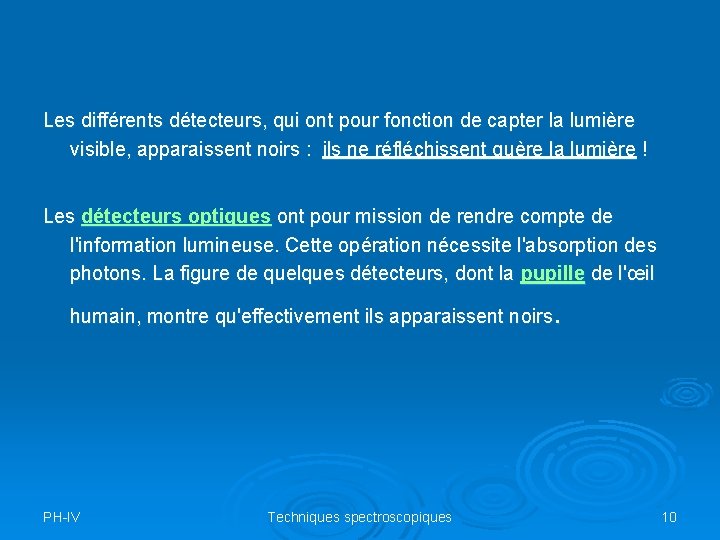 Les différents détecteurs, qui ont pour fonction de capter la lumière visible, apparaissent noirs : ils ne réfléchissent guère la lumière !

Les détecteurs optiques ont pour mission de rendre compte de l'information lumineuse. Cette opération nécessite l'absorption des photons. La figure de quelques détecteurs, dont la pupille de l'œil humain, montre qu'effectivement ils apparaissent noirs.

PH-IV

Techniques spectroscopiques

10